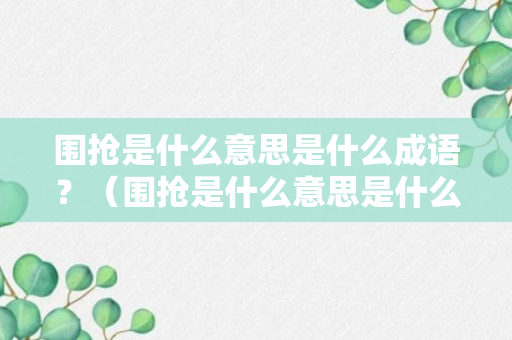 围抢是什么意思是什么成语？（围抢是什么意思是什么